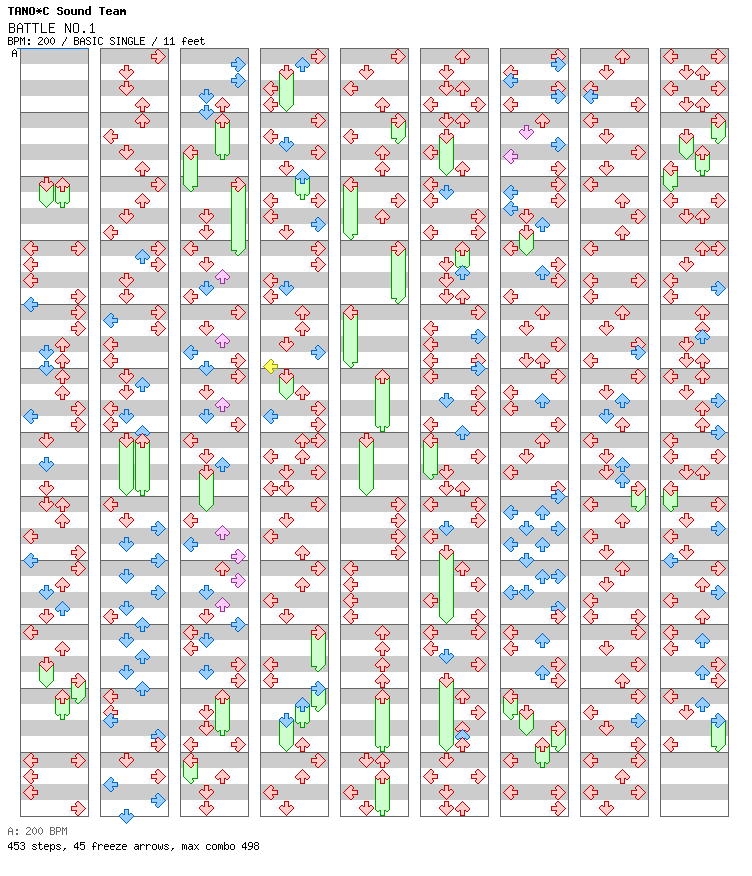 TANO*C Sound Team
BATTLE NO.1
BPM: 200 / BASIC SINGLE / 11 feet

A

A: 200 BPM
453 steps, 45 freeze arrows, max combo 498